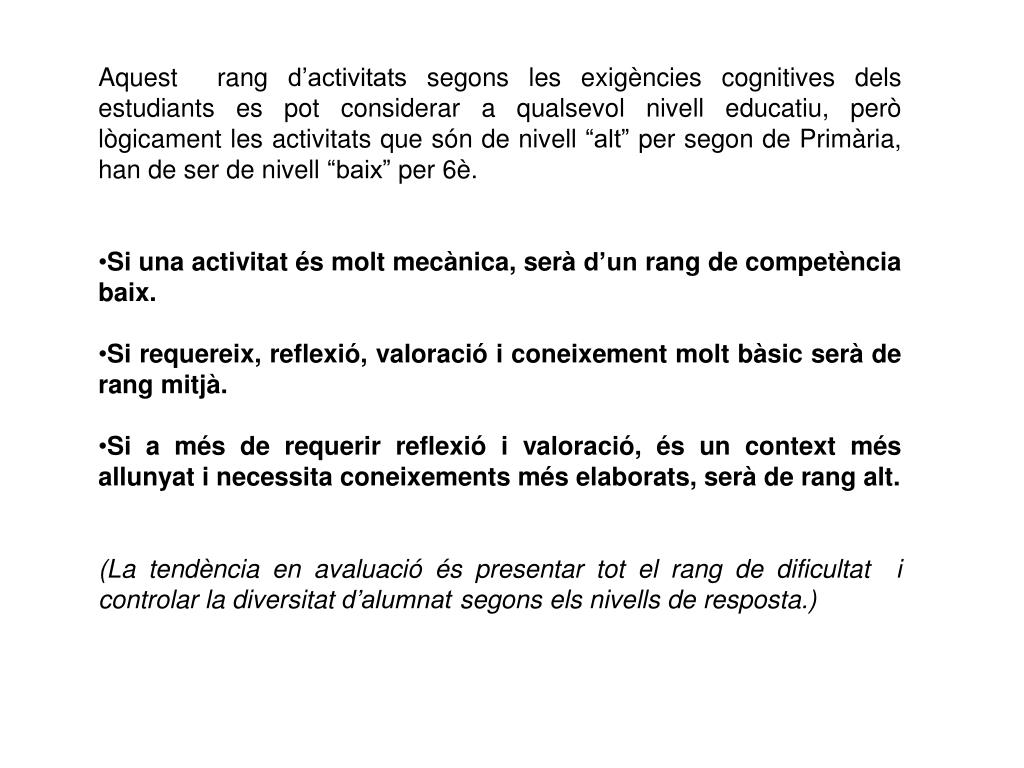 Aquest rang d’activitats segons les exigències cognitives dels estudiants es pot considerar a qualsevol nivell educatiu, però lògicament les activitats que són de nivell “alt” per segon de Primària, han de ser de nivell “baix” per 6è.

•Si una activitat és molt mecànica, serà d’un rang de competència baix.

•Si requereix, reflexió, valoració i coneixement molt bàsic serà de rang mitjà.

•Si a més de requerir reflexió i valoració, és un context més allunyat i necessita coneixements més elaborats, serà de rang alt.

(La tendència en avaluació és presentar tot el rang de dificultat i controlar la diversitat d’alumnat segons els nivells de resposta.)